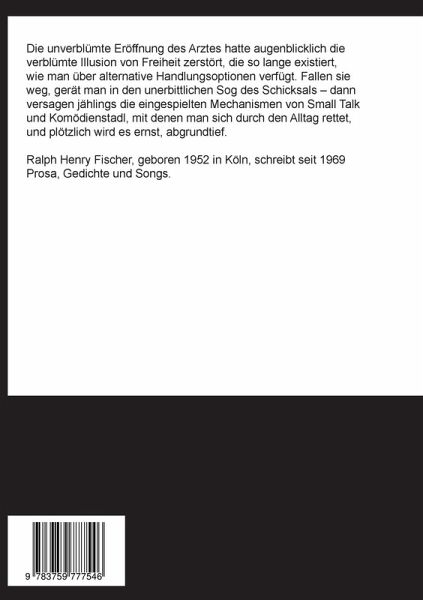 Die unverblümte Eröffnung des Arztes hatte augenblicklich die verblümte Illusion von Freiheit zerstört, die so lange existiert, wie man über alternative Handlungsoptionen verfügt. Fallen sie weg, gerät man in den unerbittlichen Sog des Schicksals – dann versagen jählings die eingespielten Mechanismen von Small Talk und Komödienstadl, mit denen man sich durch den Alltag rettet, und plötzlich wird es ernst, abgrundtief.

Ralph Henry Fischer, geboren 1952 in Köln, schreibt seit 1969 Prosa, Gedichte und Songs.

9 783759 777546